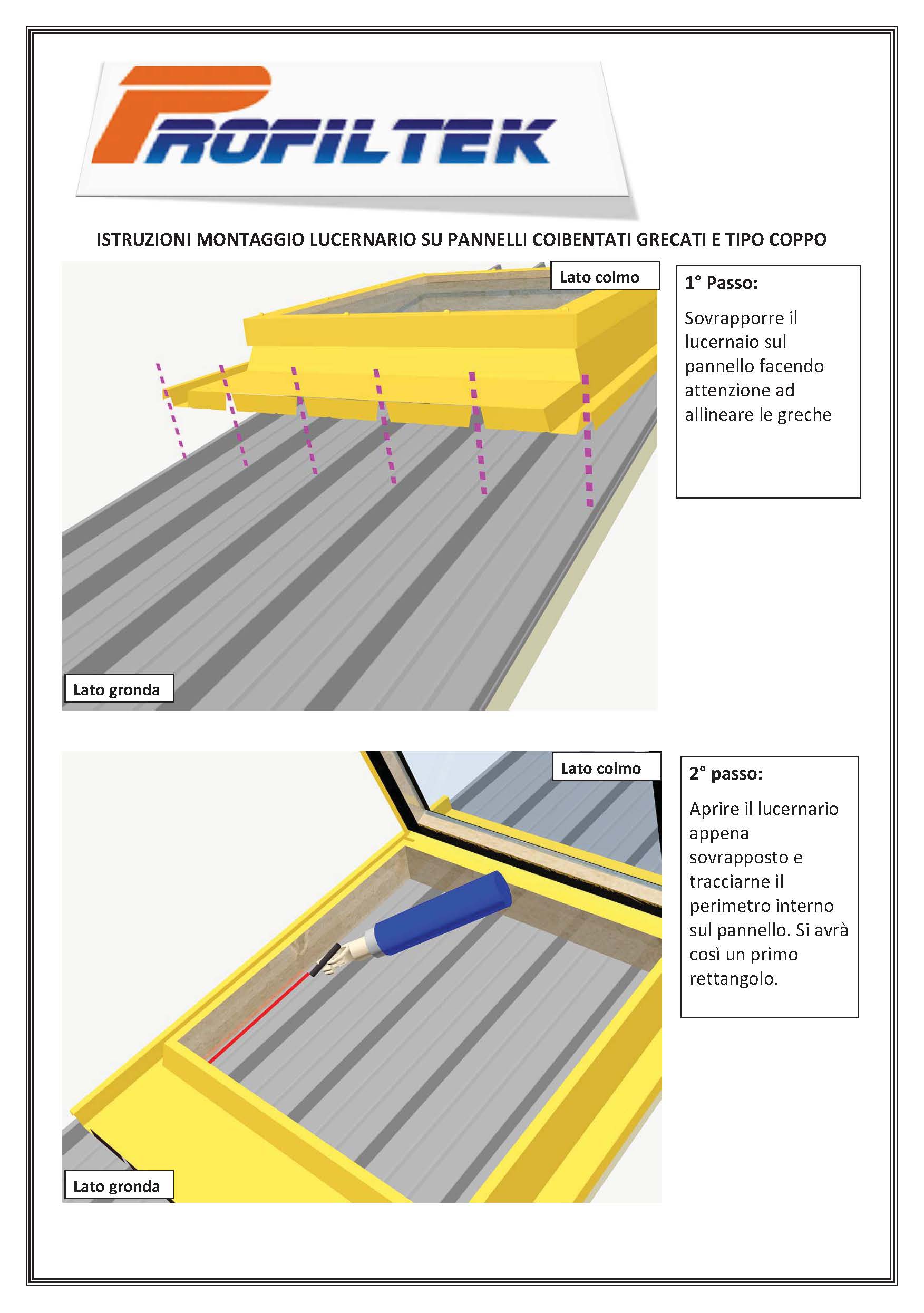 PROFILTEK

ISTRUZIONI MONTAGGIO LUCERNARIO SU PANNELLI COIBENTATI GRECATI E TIPO COPPO

Lato colmo

Lato gronda

1° Passo:

Sovrapporre il lucernaio sul pannello facendo attenzione ad allineare le greche

Lato colmo

Lato gronda

2° passo:

Aprire il lucernario appena sovrapposto e tracciarne il perimetro interno sul pannello. Si avrà così un primo rettangolo.